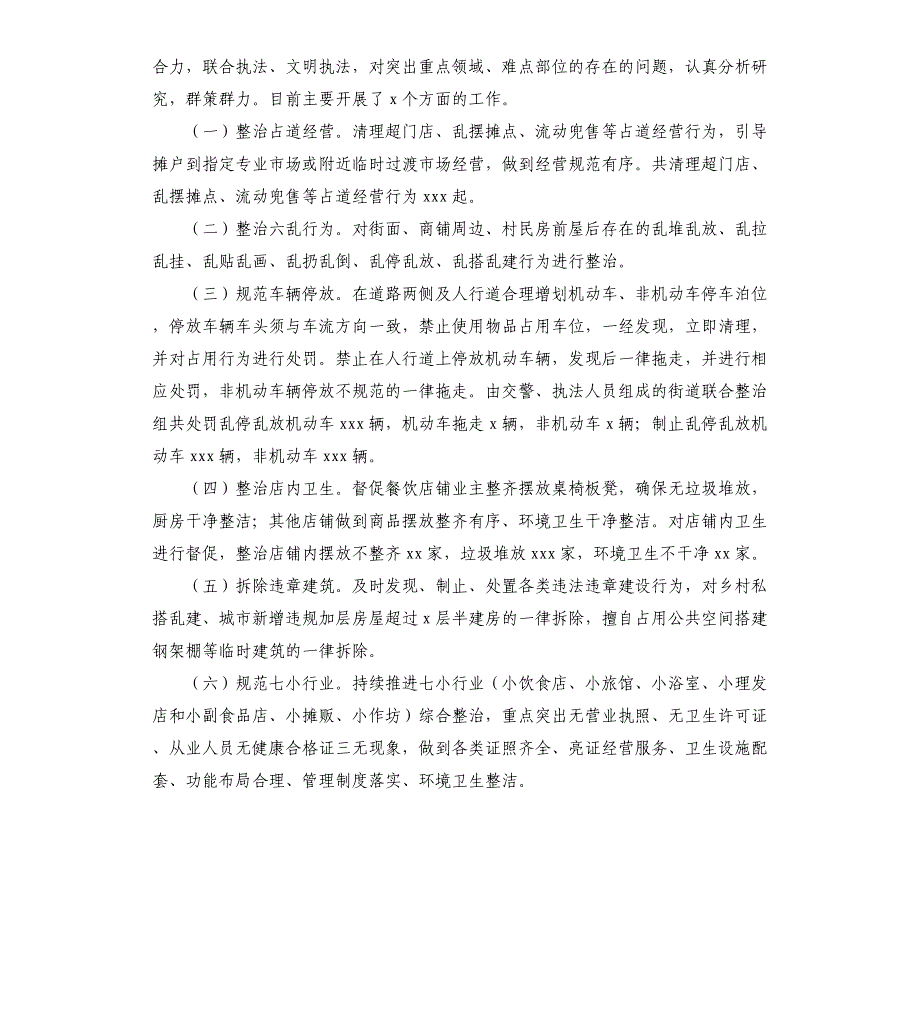 合力，联合执法、文明执法，对突出重点领域、难点部位的存在的问题，认真分析研究，群策群力。目前主要开展了 x 个方面的工作。

（一）整治占道经营。清理超门店、乱摆摊点、流动兜售等占道经营行为，引导摊户到指定专业市场或附近临时过渡市场经营，做到经营规范有序。共清理超门店、乱摆摊点、流动兜售等占道经营行为 xxx 起。

（二）整治六乱行为。对街面、商铺周边、村民房前屋后存在的乱堆乱放、乱拉乱挂、乱贴乱画、乱扔乱倒、乱停乱放、乱搭乱建行为进行整治。

（三）规范车辆停放。在道路两侧及人行道合理增划机动车、非机动车停车泊位，停放车辆车头须与车流方向一致，禁止使用物品占用车位，一经发现，立即清理，并对占用行为进行处罚。禁止在人行道上停放机动车辆，发现后一律拖走，并进行相应处罚，非机动车辆停放不规范的一律拖走。由交警、执法人员组成的街道联合整治组共处罚乱停乱放机动车 xxx 辆，机动车拖走 x 辆，非机动车 x 辆；制止乱停乱放机动车 xxx 辆，非机动车 xxx 辆。

（四）整治店内卫生。督促餐饮店铺业主整齐摆放桌椅板凳，确保无垃圾堆放，厨房干净整洁；其他店铺做到商品摆放整齐有序、环境卫生干净整洁。对店铺内卫生进行督促，整治店铺内摆放不整齐 xx 家，垃圾堆放 xxx 家，环境卫生不干净 xx 家。

（五）拆除违章建筑。及时发现、制止、处置各类违法违章建设行为，对乡村私搭乱建、城市新增违规加层房屋超过 x 层半建房的一律拆除，擅自占用公共空间搭建钢架棚等临时建筑的一律拆除。

（六）规范七小行业。持续推进七小行业（小饮食店、小旅馆、小浴室、小理发店和小副食品店、小摊贩、小作坊）综合整治，重点突出无营业执照、无卫生许可证、从业人员无健康合格证三无现象，做到各类证照齐全、亮证经营服务、卫生设施配套、功能布局合理、管理制度落实、环境卫生整洁。